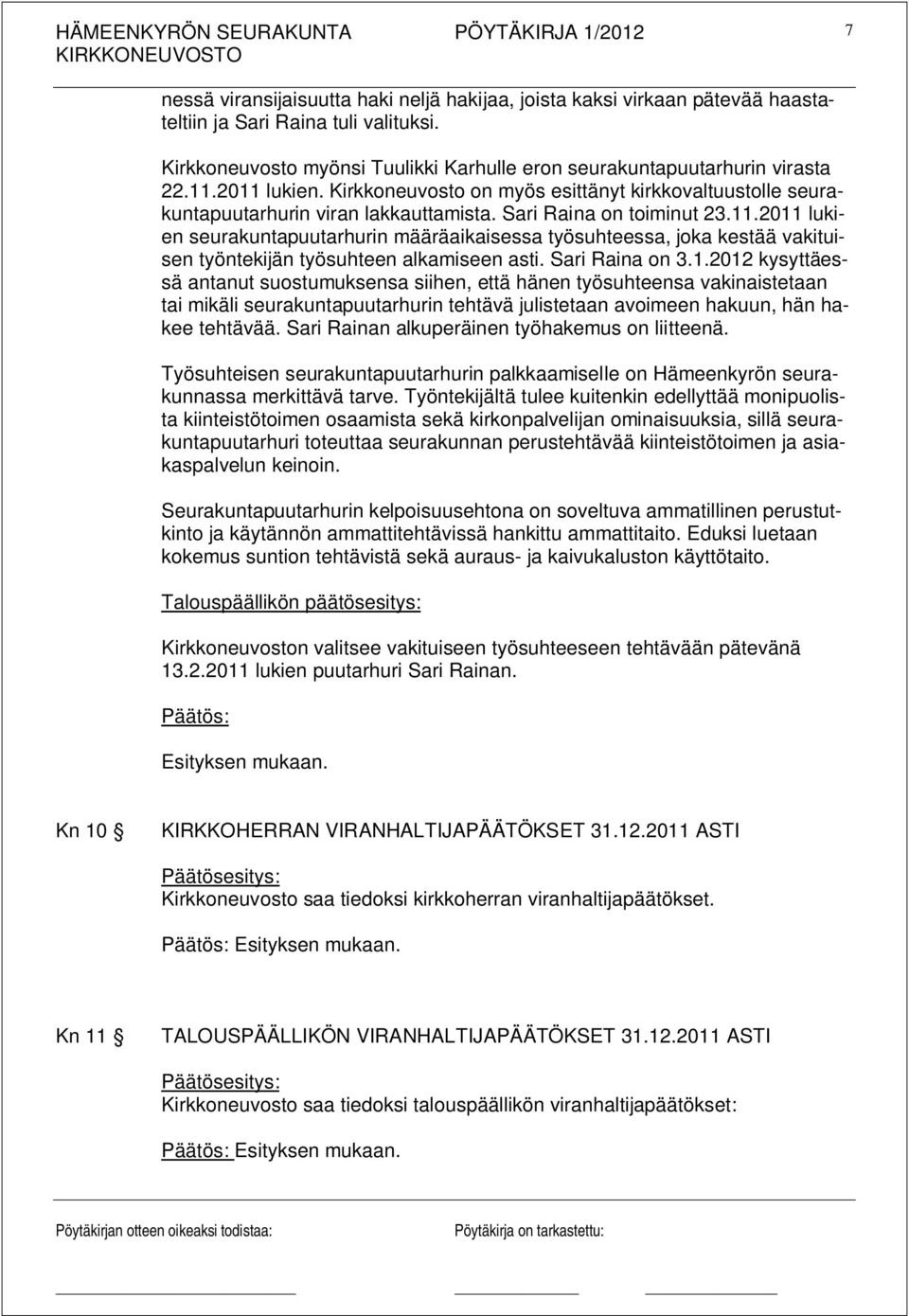 HÄMEENKYRÖN SEURAKUNTA PÖYTÄKIRJA 1/2012 7
KIRKKONEUVOSTO

nessä viransijaisuutta haki neljä hakijaa, joista kaksi virkaan pätevää haastateltiin ja Sari Raina tuli valituksi.

Kirkkoneuvosto myönsi Tuulikki Karhulle eron seurakuntapuutarhurin virasta 22.11.2011 lukien. Kirkkoneuvosto on myös esittänyt kirkkovaltuustolle seurakuntapuutarhurin viran lakkauttamista. Sari Raina on toiminut 23.11.2011 lukien seurakuntapuutarhurin määräaikaisessa työsuhteessa, joka kestää vakituisen työntekijän työsuhteen alkamiseen asti. Sari Raina on 3.1.2012 kysyttäessä antanut suostumuksensa siihen, että hänen työsuhteensa vakinaistetaan tai mikäli seurakuntapuutarhurin tehtävä julistetaan avoimeen hakuun, hän hakee tehtävää. Sari Rainan alkuperäinen työhakemus on liitteenä.

Työsuhteisen seurakuntapuutarhurin palkkaamiselle on Hämeenkyrön seurakunnassa merkittävä tarve. Työntekijältä tulee kuitenkin edellyttää monipuolista kiinteistötoimen osaamista sekä kirkonpalvelijan ominaisuuksia, sillä seurakuntapuutarhuri toteuttaa seurakunnan perustehtävää kiinteistötoimen ja asiakaspalvelun keinoin.

Seurakuntapuutarhurin kelpoisuusehtona on soveltuva ammatillinen perustutkinto ja käytännön ammattitehtävissä hankittu ammattitaito. Eduksi luetaan kokemus suntion tehtävistä sekä auraus- ja kaivukaluston käyttötaito.

Talouspäällikön päätösesitys:

Kirkkoneuvoston valitsee vakituiseen työsuhteeseen tehtävään pätevänä 13.2.2011 lukien puutarhuri Sari Rainan.

Päätös:

Esityksen mukaan.

Kn 10 KIRKKOHERRAN VIRANHALTIJAPÄÄTÖKSET 31.12.2011 ASTI

Päätösesitys:
Kirkkoneuvosto saa tiedoksi kirkkoherran viranhaltijapäätökset.

Päätös: Esityksen mukaan.

Kn 11 TALOUSPÄÄLLIKÖN VIRANHALTIJAPÄÄTÖKSET 31.12.2011 ASTI

Päätösesitys:
Kirkkoneuvosto saa tiedoksi talouspäällikön viranhaltijapäätökset:

Päätös: Esityksen mukaan.

Pöytäkirjan otteen oikeaksi todistaa: Pöytäkirja on tarkastettu: